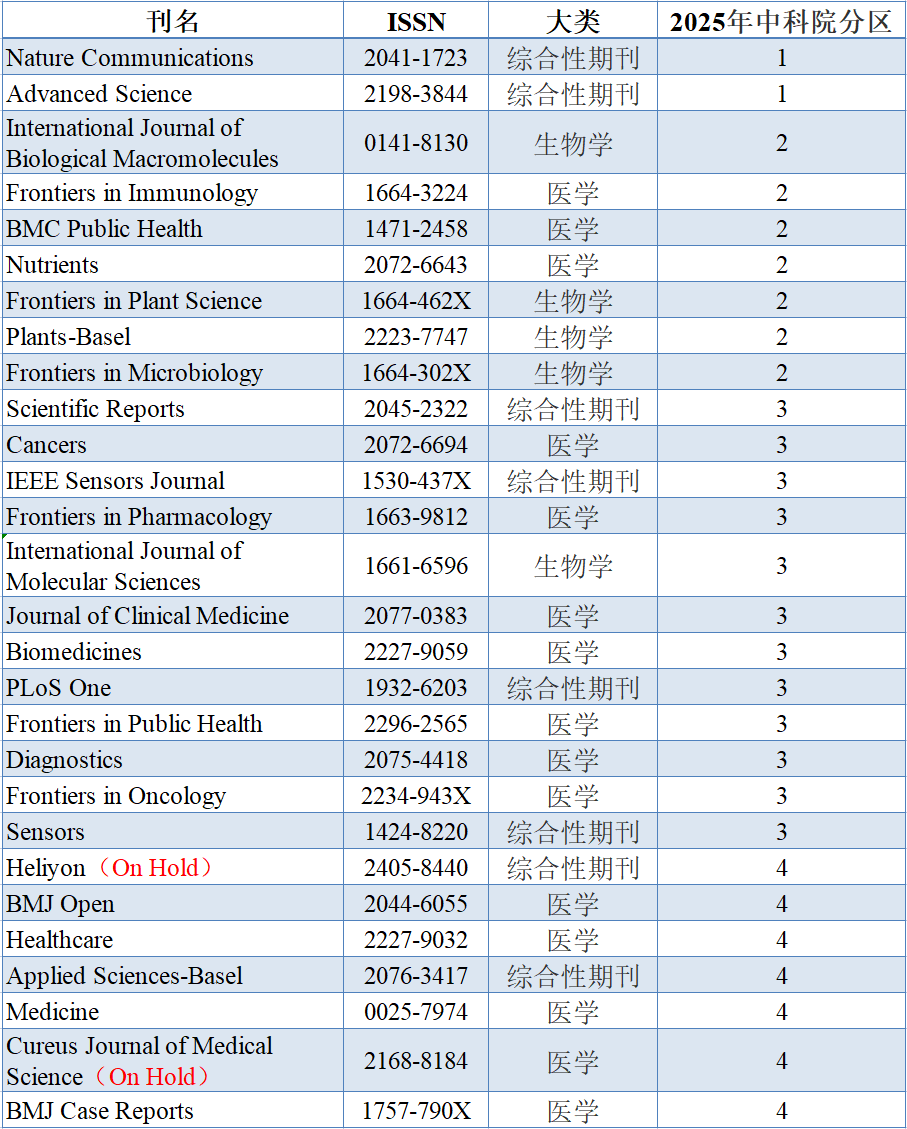 | 刊名 | ISSN | 大类 | 2025年中科院分区 |
|---|---|---|---|
| Nature Communications | 2041-1723 | 综合性期刊 | 1 |
| Advanced Science | 2198-3844 | 综合性期刊 | 1 |
| International Journal of Biological Macromolecules | 0141-8130 | 生物学 | 2 |
| Frontiers in Immunology | 1664-3224 | 医学 | 2 |
| BMC Public Health | 1471-2458 | 医学 | 2 |
| Nutrients | 2072-6643 | 医学 | 2 |
| Frontiers in Plant Science | 1664-462X | 生物学 | 2 |
| Plants-Basel | 2223-7747 | 生物学 | 2 |
| Frontiers in Microbiology | 1664-302X | 生物学 | 2 |
| Scientific Reports | 2045-2322 | 综合性期刊 | 3 |
| Cancers | 2072-6694 | 医学 | 3 |
| IEEE Sensors Journal | 1530-437X | 综合性期刊 | 3 |
| Frontiers in Pharmacology | 1663-9812 | 医学 | 3 |
| International Journal of Molecular Sciences | 1661-6596 | 生物学 | 3 |
| Journal of Clinical Medicine | 2077-0383 | 医学 | 3 |
| Biomedicines | 2227-9059 | 医学 | 3 |
| PLoS One | 1932-6203 | 综合性期刊 | 3 |
| Frontiers in Public Health | 2296-2565 | 医学 | 3 |
| Diagnostics | 2075-4418 | 医学 | 3 |
| Frontiers in Oncology | 2234-943X | 医学 | 3 |
| Sensors | 1424-8220 | 综合性期刊 | 3 |
| Heliyon（On Hold） | 2405-8440 | 综合性期刊 | 4 |
| BMJ Open | 2044-6055 | 医学 | 4 |
| Healthcare | 2227-9032 | 医学 | 4 |
| Applied Sciences-Basel | 2076-3417 | 综合性期刊 | 4 |
| Medicine | 0025-7974 | 医学 | 4 |
| Cureus Journal of Medical Science（On Hold） | 2168-8184 | 医学 | 4 |
| BMJ Case Reports | 1757-790X | 医学 | 4 |